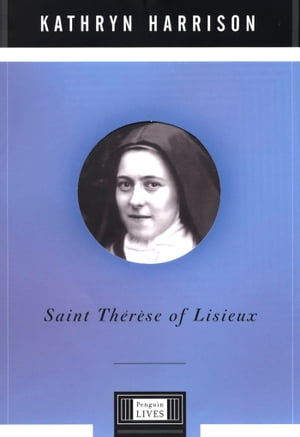 KATHRYN HARRISON

Saint Thérèse of Lisieux

Penguin
LIVES